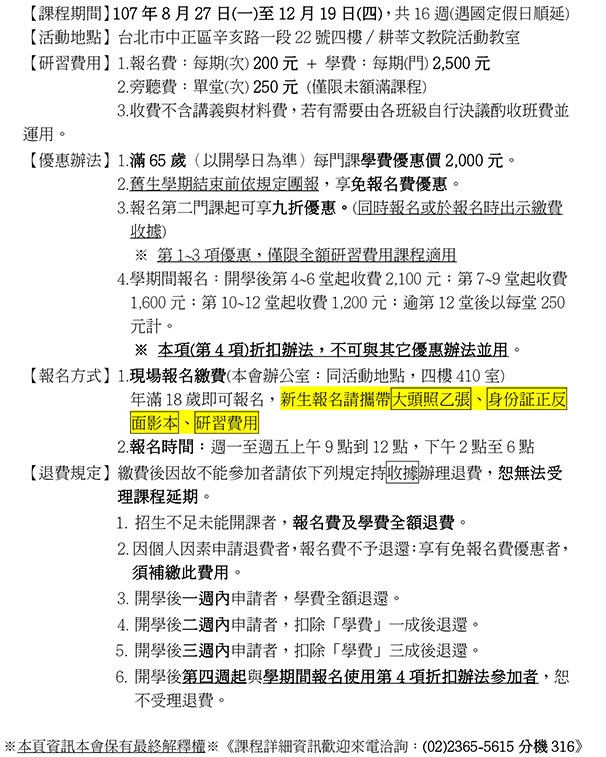 【課程期間】107 年 8 月 27 日(一)至 12 月 19 日(四)，共 16 週(遇國定假日順延)
【活動地點】台北市中正區辛亥路一段 22 號四樓 / 耕莘文教院活動教室
【研習費用】1.報名費：每期(次) 200 元 ＋ 學費：每期(門) 2,500 元
2.旁聽費：單堂(次) 250 元 (僅限未額滿課程)
3.收費不含講義與材料費，若有需要由各班級自行決議酌收班費並運用。
【優惠辦法】1.滿 65 歲（以開學日為準）每門課學費優惠價 2,000 元。
2.舊生學期結束前依規定團報，享免報名費優惠。
3.報名第二門課起可享九折優惠。(同時報名或於報名時出示繳費收據)
※ 第 1~3 項優惠，僅限全額研習費用課程適用
4.學期間報名：開學後第 4~6 堂起收費 2,100 元；第 7~9 堂起收費 1,600 元；第 10~12 堂起收費 1,200 元；逾第 12 堂後以每堂 250 元計。
※ 本項(第 4 項)折扣辦法，不可與其它優惠辦法並用。
【報名方式】1.現場報名繳費(本會辦公室：同活動地點，四樓 410 室)
年滿 18 歲即可報名，新生報名請攜帶大頭照乙張、身份証正反面影本、研習費用
2.報名時間：週一至週五上午 9 點到 12 點，下午 2 點至 6 點
【退費規定】繳費後因故不能參加者請依下列規定持收據辦理退費，恕無法受理課程延期。
1. 招生不足未能開課者，報名費及學費全額退費。
2. 因個人因素申請退費者，報名費不予退還；享有免報名費優惠者，須補繳此費用。
3. 開學後一週內申請者，學費全額退還。
4. 開學後二週內申請者，扣除「學費」一成後退還。
5. 開學後三週內申請者，扣除「學費」三成後退還。
6. 開學後第四週起與學期間報名使用第 4 項折扣辦法參加者，恕不受理退費。

※本頁資訊本會保有最終解釋權※《課程詳細資訊歡迎來電洽詢：(02)2365-5615 分機 316》